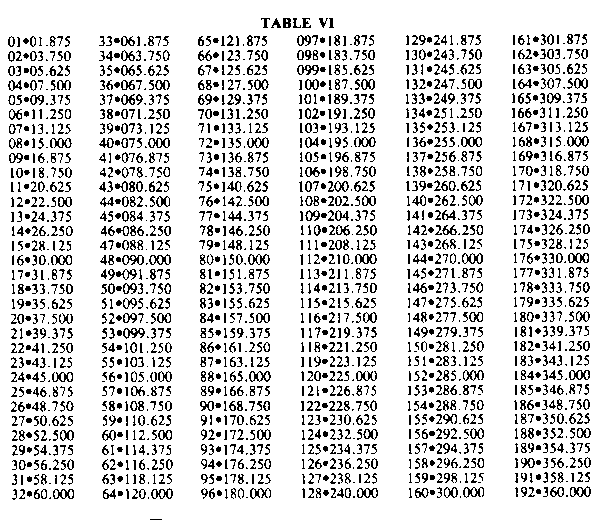 TABLE VI

01•01.875
02•03.750
03•05.625
04•07.500
05•09.375
06•11.250
07•13.125
08•15.000
09•16.875
10•18.750
11•20.625
12•22.500
13•24.375
14•26.250
15•28.125
16•30.000
17•31.875
18•33.750
19•35.625
20•37.500
21•39.375
22•41.250
23•43.125
24•45.000
25•46.875
26•48.750
27•50.625
28•52.500
29•54.375
30•56.250
31•58.125
32•60.000

33•061.875
34•063.750
35•065.625
36•067.500
37•069.375
38•071.250
39•073.125
40•075.000
41•076.875
42•078.750
43•080.625
44•082.500
45•084.375
46•086.250
47•088.125
48•090.000
49•091.875
50•093.750
51•095.625
52•097.500
53•099.375
54•101.250
55•103.125
56•105.000
57•106.875
58•108.750
59•110.625
60•112.500
61•114.375
62•116.250
63•118.125
64•120.000

65•121.875
66•123.750
67•125.625
68•127.500
69•129.375
70•131.250
71•133.125
72•135.000
73•136.875
74•138.750
75•140.625
76•142.500
77•144.375
78•146.250
79•148.125
80•150.000
81•151.875
82•153.750
83•155.625
84•157.500
85•159.375
86•161.250
87•163.125
88•165.000
89•166.875
90•168.750
91•170.625
92•172.500
93•174.375
94•176.250
95•178.125
96•180.000

097•181.875
098•183.750
099•185.625
100•187.500
101•189.375
102•191.250
103•193.125
104•195.000
105•196.875
106•198.750
107•200.625
108•202.500
109•204.375
110•206.250
111•208.125
112•210.000
113•211.875
114•213.750
115•215.625
116•217.500
117•219.375
118•221.250
119•223.125
120•225.000
121•226.875
122•228.750
123•230.625
124•232.500
125•234.375
126•236.250
127•238.125
128•240.000

129•241.875
130•243.750
131•245.625
132•247.500
133•249.375
134•251.250
135•253.125
136•255.000
137•256.875
138•258.750
139•260.625
140•262.500
141•264.375
142•266.250
143•268.125
144•270.000
145•271.875
146•273.750
147•275.625
148•277.500
149•279.375
150•281.250
151•283.125
152•285.000
153•286.875
154•288.750
155•290.625
156•292.500
157•294.375
158•296.250
159•298.125
160•300.000

161•301.875
162•303.750
163•305.625
164•307.500
165•309.375
166•311.250
167•313.125
168•315.000
169•316.875
170•318.750
171•320.625
172•322.500
173•324.375
174•326.250
175•328.125
176•330.000
177•331.875
178•333.750
179•335.625
180•337.500
181•339.375
182•341.250
183•343.125
184•345.000
185•346.875
186•348.750
187•350.625
188•352.500
189•354.375
190•356.250
191•358.125
192•360.000